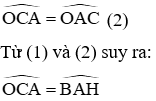 $\widehat{OCA} = \widehat{OAC}$ (2)

Từ (1) và (2) suy ra:

$\widehat{OCA} = \widehat{BAH}$